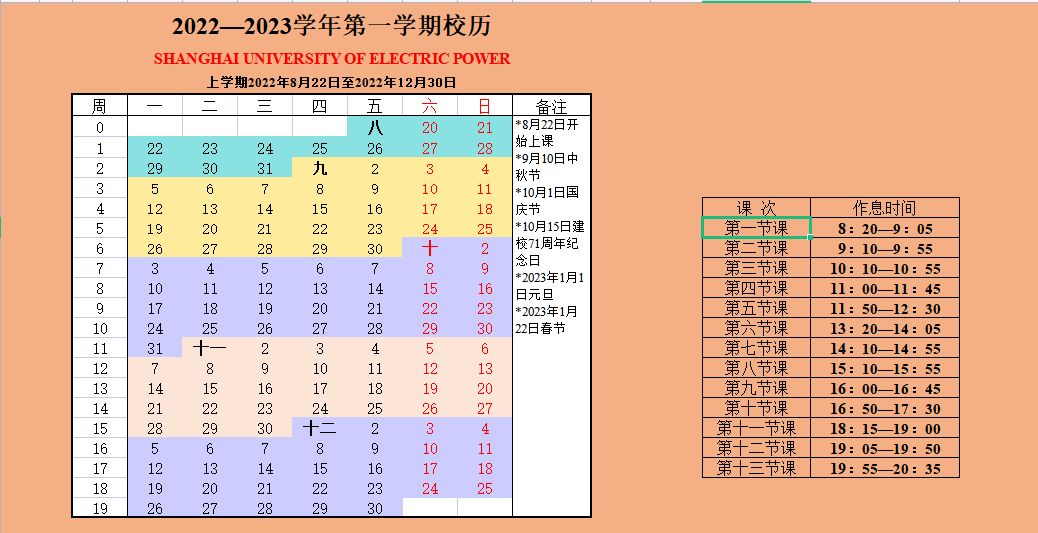 2022—2023学年第一学期校历

SHANGHAI UNIVERSITY OF ELECTRIC POWER

上学期2022年8月22日至2022年12月30日

| 周 | 一 | 二 | 三 | 四 | 五 | 六 | 日 | 备注 |
|---|---|---|---|---|---|---|---|---|
| 0 | | | | | 八 | 20 | 21 | *8月22日开始上课 *9月10日中秋节 *10月1日国庆节 *10月15日建校71周年纪念日 *2023年1月1日元旦 *2023年1月22日春节 |
| 1 | 22 | 23 | 24 | 25 | 26 | 27 | 28 | |
| 2 | 29 | 30 | 31 | 九 | 2 | 3 | 4 | |
| 3 | 5 | 6 | 7 | 8 | 9 | 10 | 11 | |
| 4 | 12 | 13 | 14 | 15 | 16 | 17 | 18 | |
| 5 | 19 | 20 | 21 | 22 | 23 | 24 | 25 | |
| 6 | 26 | 27 | 28 | 29 | 30 | 十 | 2 | |
| 7 | 3 | 4 | 5 | 6 | 7 | 8 | 9 | |
| 8 | 10 | 11 | 12 | 13 | 14 | 15 | 16 | |
| 9 | 17 | 18 | 19 | 20 | 21 | 22 | 23 | |
| 10 | 24 | 25 | 26 | 27 | 28 | 29 | 30 | |
| 11 | 31 | 十一 | 2 | 3 | 4 | 5 | 6 | |
| 12 | 7 | 8 | 9 | 10 | 11 | 12 | 13 | |
| 13 | 14 | 15 | 16 | 17 | 18 | 19 | 20 | |
| 14 | 21 | 22 | 23 | 24 | 25 | 26 | 27 | |
| 15 | 28 | 29 | 30 | 十二 | 2 | 3 | 4 | |
| 16 | 5 | 6 | 7 | 8 | 9 | 10 | 11 | |
| 17 | 12 | 13 | 14 | 15 | 16 | 17 | 18 | |
| 18 | 19 | 20 | 21 | 22 | 23 | 24 | 25 | |
| 19 | 26 | 27 | 28 | 29 | 30 | | | |

| 课 次 | 作息时间 |
|---|---|
| 第一节课 | 8：20—9：05 |
| 第二节课 | 9：10—9：55 |
| 第三节课 | 10：10—10：55 |
| 第四节课 | 11：00—11：45 |
| 第五节课 | 11：50—12：30 |
| 第六节课 | 13：20—14：05 |
| 第七节课 | 14：10—14：55 |
| 第八节课 | 15：10—15：55 |
| 第九节课 | 16：00—16：45 |
| 第十节课 | 16：50—17：30 |
| 第十一节课 | 18：15—19：00 |
| 第十二节课 | 19：05—19：50 |
| 第十三节课 | 19：55—20：35 |